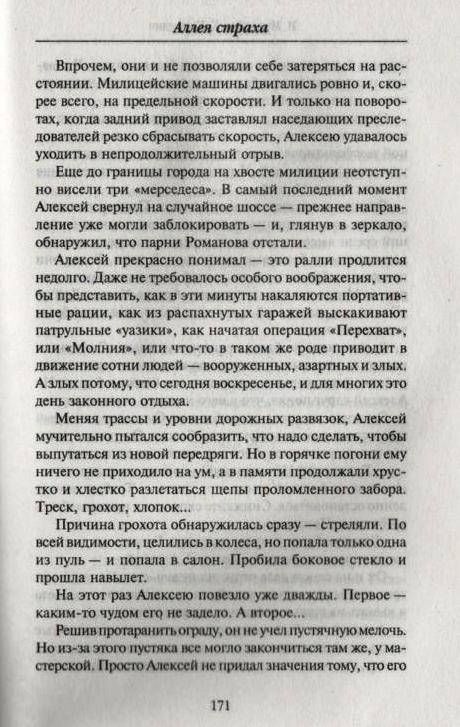 Аллея страха

Впрочем, они и не позволяли себе затеряться на расстоянии. Милицейские машины двигались ровно и, скорее всего, на предельной скорости. И только на поворотах, когда задний привод заставлял наседающих преследователей резко сбрасывать скорость, Алексею удавалось уходить в непродолжительный отрыв.

Еще до границы города на хвосте милиции неотступно висели три «мерседеса». В самый последний момент Алексей свернул на случайное шоссе — прежнее направление уже могли заблокировать — и, глянув в зеркало, обнаружил, что парни Романова отстали.

Алексей прекрасно понимал — это ралли продлится недолго. Даже не требовалось особого воображения, чтобы представить, как в эти минуты накаляются портативные рации, как из распахнутых гаражей выскакивают патрульные «уазики», как начатая операция «Перехват», или «Молния», или что-то в таком же роде приводит в движение сотни людей — вооруженных, азартных и злых. А злых потому, что сегодня воскресенье, и для многих это день законного отдыха.

Меняя трассы и уровни дорожных развязок, Алексей мучительно пытался сообразить, что надо сделать, чтобы выпутаться из новой передряги. Но в горячке погони ему ничего не приходило на ум, а в памяти продолжали хрустко и хлестко разлетаться щепы проломленного забора. Треск, грохот, хлопок...

Причина грохота обнаружилась сразу — стреляли. По всей видимости, целились в колеса, но попала только одна из пуль — и попала в салон. Пробила боковое стекло и прошла навылет.

На этот раз Алексею повезло уже дважды. Первое — каким-то чудом его не задело. А второе...

Решив протаранить ограду, он не учел пустячную мелочь. Но из-за этого пустяка все могло закончиться там же, у мастерской. Просто Алексей не придал значения тому, что его

171